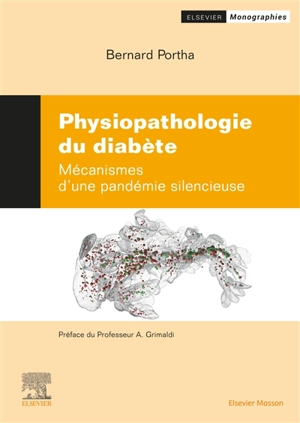 ELSEVIER Monographies

Bernard Portha

Physiopathologie du diabète

Mécanismes d'une pandémie silencieuse

Préface du Professeur A. Grimaldi

ELSEVIER

Elsevier Masson